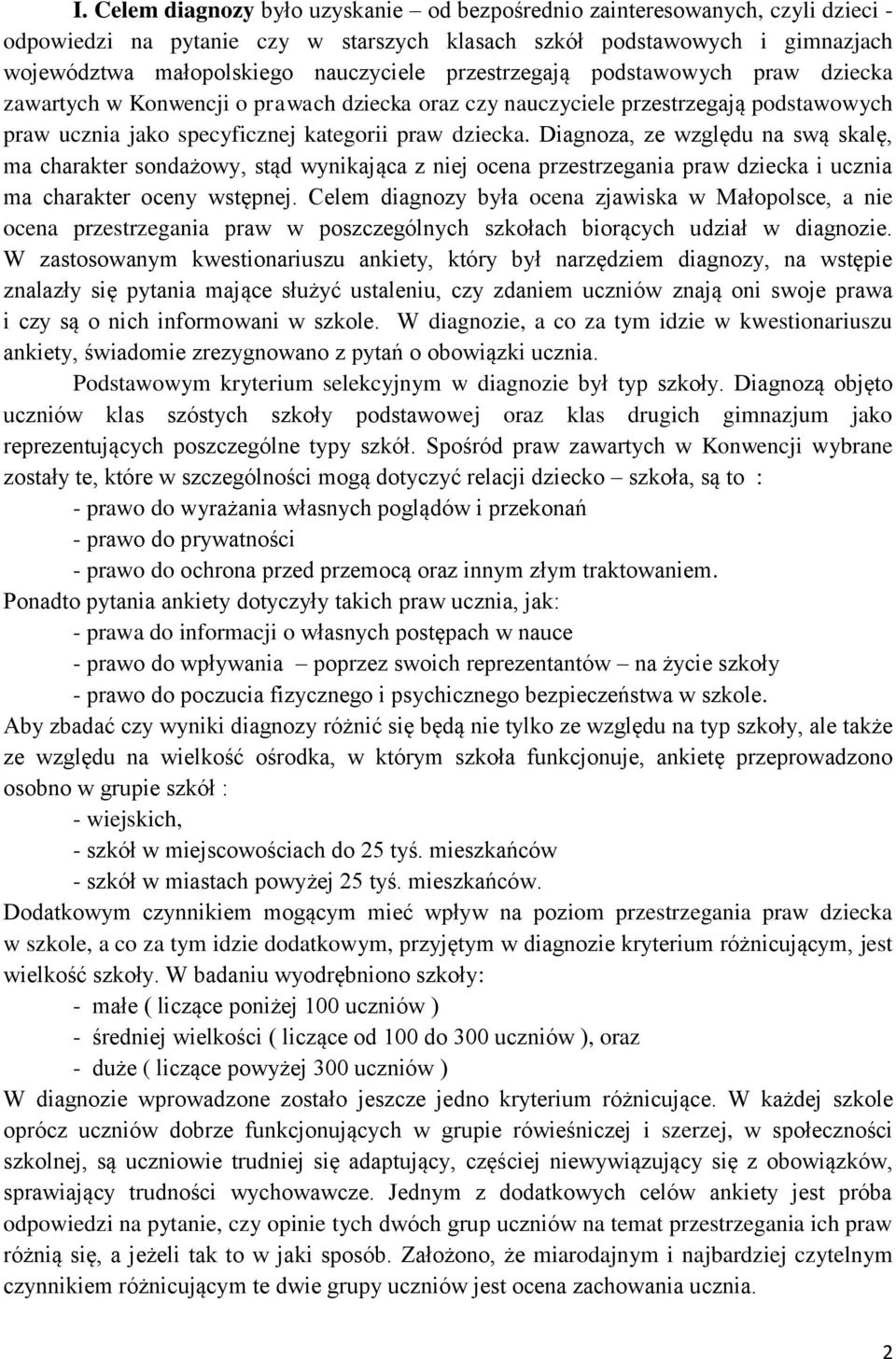 I. Celem diagnozy było uzyskanie – od bezpośrednio zainteresowanych, czyli dzieci - odpowiedzi na pytanie czy w starszych klasach szkół podstawowych i gimnazjach województwa małopolskiego nauczyciele przestrzegają podstawowych praw dziecka zawartych w Konwencji o prawach dziecka oraz czy nauczyciele przestrzegają podstawowych praw ucznia jako specyficznej kategorii praw dziecka. Diagnoza, ze względu na swą skalę, ma charakter sondażowy, stąd wynikająca z niej ocena przestrzegania praw dziecka i ucznia ma charakter oceny wstępnej. Celem diagnozy była ocena zjawiska w Małopolsce, a nie ocena przestrzegania praw w poszczególnych szkołach biorących udział w diagnozie. W zastosowanym kwestionariuszu ankiety, który był narzędziem diagnozy, na wstępie znalazły się pytania mające służyć ustaleniu, czy zdaniem uczniów znają oni swoje prawa i czy są o nich informowani w szkole. W diagnozie, a co za tym idzie w kwestionariuszu ankiety, świadomie zrezygnowano z pytań o obowiązki ucznia.

Podstawowym kryterium selekcyjnym w diagnozie był typ szkoły. Diagnozą objęto uczniów klas szóstych szkoły podstawowej oraz klas drugich gimnazjum jako reprezentujących poszczególne typy szkół. Spośród praw zawartych w Konwencji wybrane zostały te, które w szczególności mogą dotyczyć relacji dziecko – szkoła, są to :
- prawo do wyrażania własnych poglądów i przekonań
- prawo do prywatności
- prawo do ochrona przed przemocą oraz innym złym traktowaniem.
Ponadto pytania ankiety dotyczyły takich praw ucznia, jak:
- prawa do informacji o własnych postępach w nauce
- prawo do wpływania – poprzez swoich reprezentantów – na życie szkoły
- prawo do poczucia fizycznego i psychicznego bezpieczeństwa w szkole.
Aby zbadać czy wyniki diagnozy różnić się będą nie tylko ze względu na typ szkoły, ale także ze względu na wielkość ośrodka, w którym szkoła funkcjonuje, ankietę przeprowadzono osobno w grupie szkół :
- wiejskich,
- szkół w miejscowościach do 25 tyś. mieszkańców
- szkół w miastach powyżej 25 tyś. mieszkańców.
Dodatkowym czynnikiem mogącym mieć wpływ na poziom przestrzegania praw dziecka w szkole, a co za tym idzie dodatkowym, przyjętym w diagnozie kryterium różnicującym, jest wielkość szkoły. W badaniu wyodrębniono szkoły:
- małe ( liczące poniżej 100 uczniów )
- średniej wielkości ( liczące od 100 do 300 uczniów ), oraz
- duże ( liczące powyżej 300 uczniów )
W diagnozie wprowadzone zostało jeszcze jedno kryterium różnicujące. W każdej szkole oprócz uczniów dobrze funkcjonujących w grupie rówieśniczej i szerzej, w społeczności szkolnej, są uczniowie trudniej się adaptujący, częściej niewywiązujący się z obowiązków, sprawiający trudności wychowawcze. Jednym z dodatkowych celów ankiety jest próba odpowiedzi na pytanie, czy opinie tych dwóch grup uczniów na temat przestrzegania ich praw różnią się, a jeżeli tak to w jaki sposób. Założono, że miarodajnym i najbardziej czytelnym czynnikiem różnicującym te dwie grupy uczniów jest ocena zachowania ucznia.

2